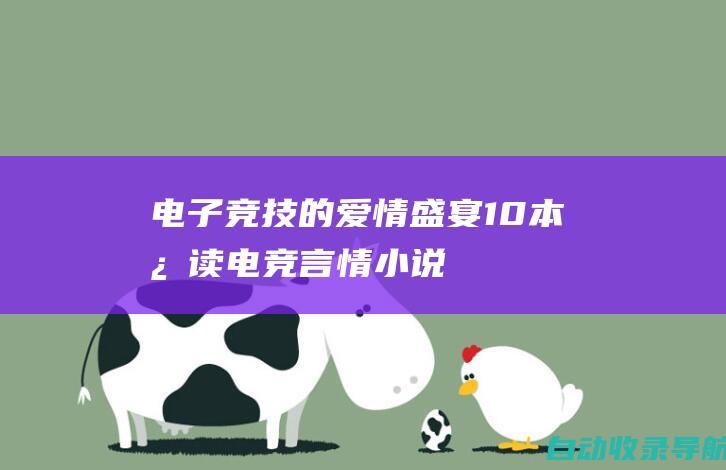 电子竞技的爱情盛宴10本¿读电竞言情小说

自动收录导航